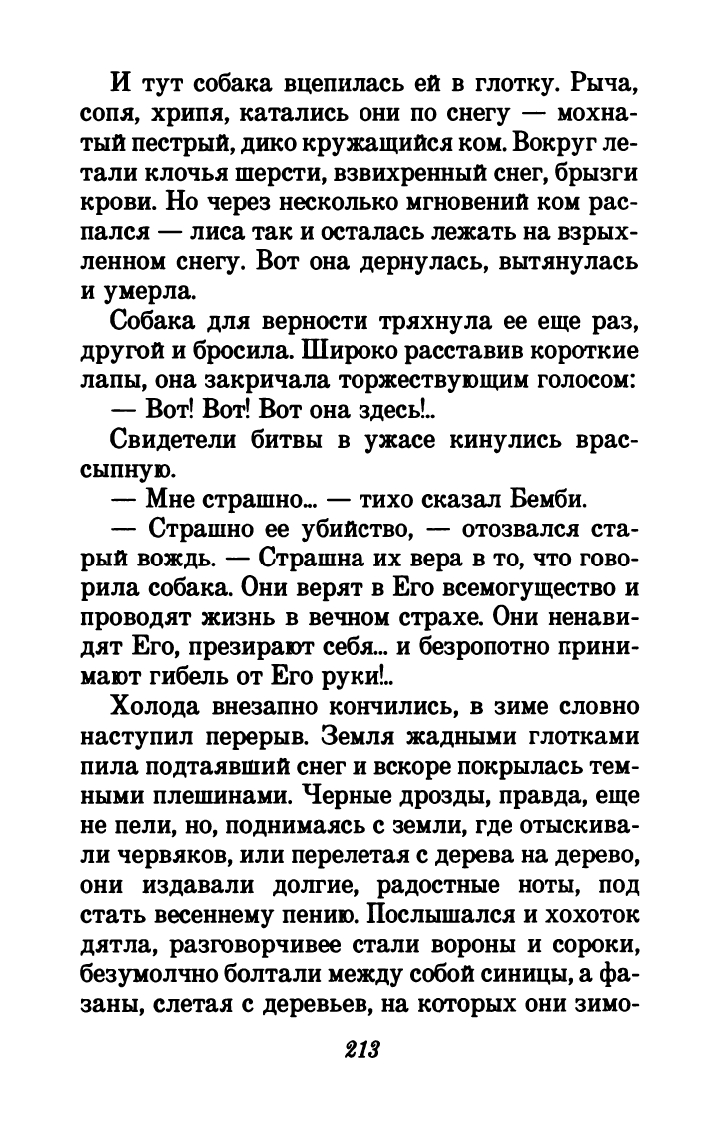 И тут собака вцепилась ей в глотку. Рыча, сопя, хрипя, катались они по снегу — мохнатый пестрый, дико кружащийся ком. Вокруг летали клочья шерсти, взвихренный снег, брызги крови. Но через несколько мгновений ком распался — лиса так и осталась лежать на взрыхленном снегу. Вот она дернулась, вытянулась и умерла.

Собака для верности тряхнула ее еще раз, другой и бросила. Широко расставив короткие лапы, она закричала торжествующим голосом:

— Вот! Вот! Вот она здесь!..

Свидетели битвы в ужасе кинулись врассыпную.

— Мне страшно... — тихо сказал Бемби.

— Страшно ее убийство, — отозвался старый вождь. — Страшна их вера в то, что говорила собака. Они верят в Его всемогущество и проводят жизнь в вечном страхе. Они ненавидят Его, презирают себя... и безропотно принимают гибель от Его руки!..

Холода внезапно кончились, в зиме словно наступил перерыв. Земля жадными глотками пила подтаявший снег и вскоре покрылась темными плешинами. Черные дрозды, правда, еще не пели, но, поднимаясь с земли, где отыскивали червяков, или перелетая с дерева на дерево, они издавали долгие, радостные ноты, под стать весеннему пению. Послышался и хохоток дятла, разговорчивее стали вороны и сороки, безумолчно болтали между собой синицы, а фазаны, слетая с деревьев, на которых они зимо-

213